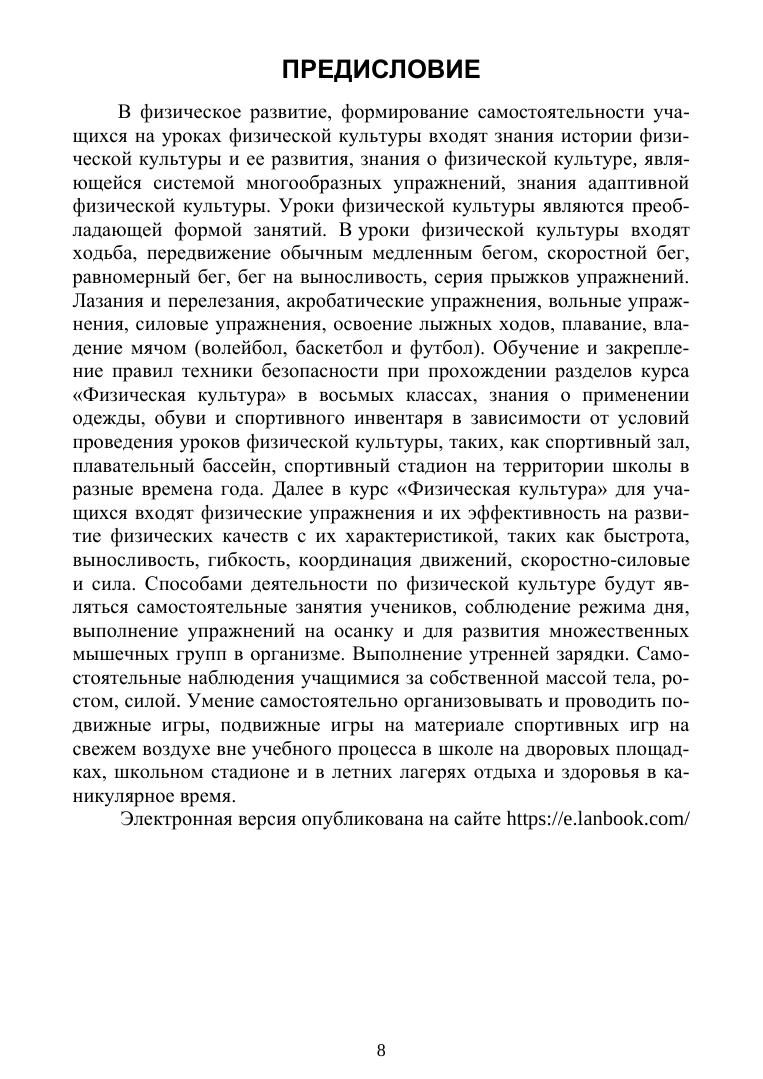 ПРЕДИСЛОВИЕ

В физическое развитие, формирование самостоятельности учащихся на уроках физической культуры входят знания истории физической культуры и ее развития, знания о физической культуре, являющейся системой многообразных упражнений, знания адаптивной физической культуры. Уроки физической культуры являются преобладающей формой занятий. В уроки физической культуры входят ходьба, передвижение обычным медленным бегом, скоростной бег, равномерный бег, бег на выносливость, серия прыжков упражнений. Лазания и перелезания, акробатические упражнения, вольные упражнения, силовые упражнения, освоение лыжных ходов, плавание, владение мячом (волейбол, баскетбол и футбол). Обучение и закрепление правил техники безопасности при прохождении разделов курса «Физическая культура» в восьмых классах, знания о применении одежды, обуви и спортивного инвентаря в зависимости от условий проведения уроков физической культуры, таких, как спортивный зал, плавательный бассейн, спортивный стадион на территории школы в разные времена года. Далее в курс «Физическая культура» для учащихся входят физические упражнения и их эффективность на развитие физических качеств с их характеристикой, таких как быстрота, выносливость, гибкость, координация движений, скоростно-силовые и сила. Способами деятельности по физической культуре будут являться самостоятельные занятия учеников, соблюдение режима дня, выполнение упражнений на осанку и для развития множественных мышечных групп в организме. Выполнение утренней зарядки. Самостоятельные наблюдения учащимися за собственной массой тела, ростом, силой. Умение самостоятельно организовывать и проводить подвижные игры, подвижные игры на материале спортивных игр на свежем воздухе вне учебного процесса в школе на дворовых площадках, школьном стадионе и в летних лагерях отдыха и здоровья в каникулярное время.

Электронная версия опубликована на сайте https://e.lanbook.com/

8